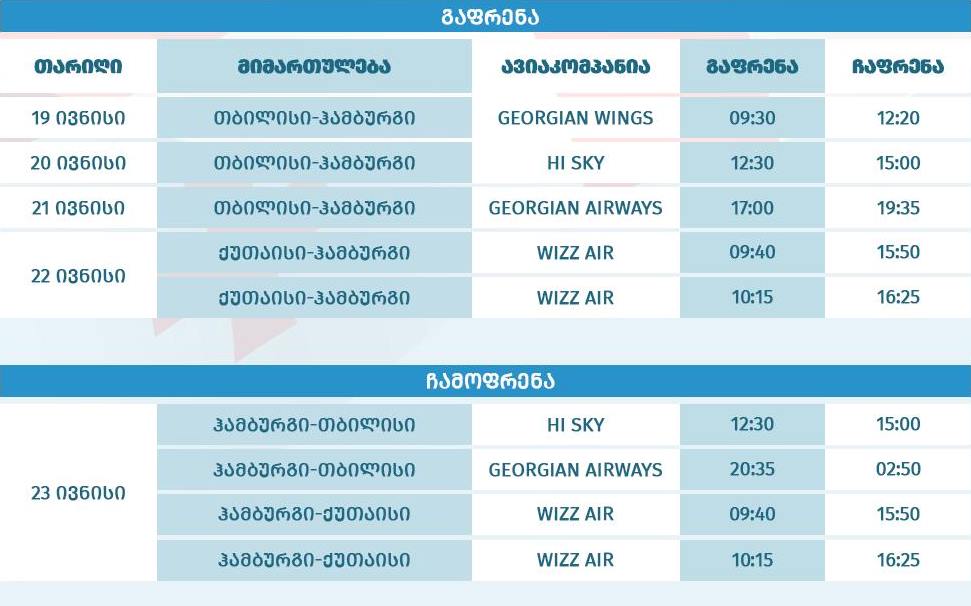 გაფრენა

| თარიღი | მიმართულება | ავიაკომპანია | გაფრენა | ჩაფრენა |
|---|---|---|---|---|
| 19 ივნისი | თბილისი-ჰამბურგი | GEORGIAN WINGS | 09:30 | 12:20 |
| 20 ივნისი | თბილისი-ჰამბურგი | HI SKY | 12:30 | 15:00 |
| 21 ივნისი | თბილისი-ჰამბურგი | GEORGIAN AIRWAYS | 17:00 | 19:35 |
| 22 ივნისი | ქუთაისი-ჰამბურგი | WIZZ AIR | 09:40 | 15:50 |
| | ქუთაისი-ჰამბურგი | WIZZ AIR | 10:15 | 16:25 |

ჩამოფრენა

| 23 ივნისი | ჰამბურგი-თბილისი | HI SKY | 12:30 | 15:00 |
|---|---|---|---|---|
| | ჰამბურგი-თბილისი | GEORGIAN AIRWAYS | 20:35 | 02:50 |
| | ჰამბურგი-ქუთაისი | WIZZ AIR | 09:40 | 15:50 |
| | ჰამბურგი-ქუთაისი | WIZZ AIR | 10:15 | 16:25 |